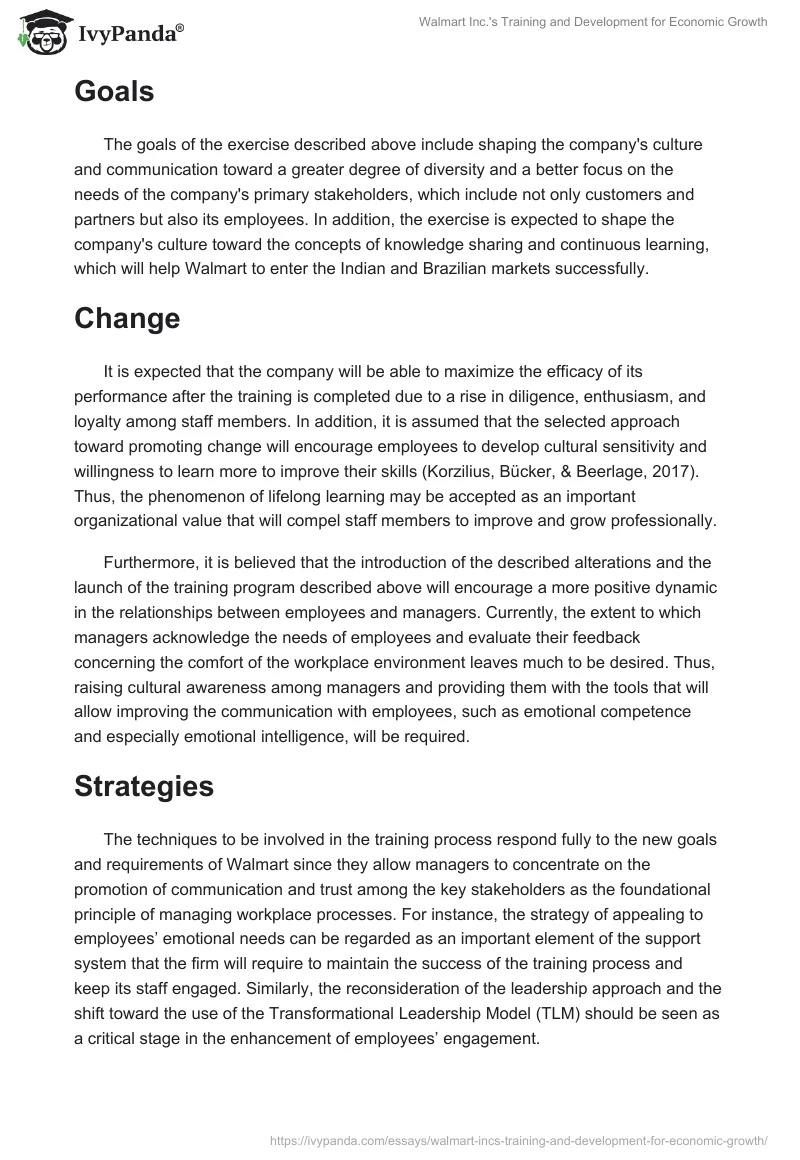 IvyPanda®

Walmart Inc.'s Training and Development for Economic Growth

Goals

The goals of the exercise described above include shaping the company's culture and communication toward a greater degree of diversity and a better focus on the needs of the company's primary stakeholders, which include not only customers and partners but also its employees. In addition, the exercise is expected to shape the company's culture toward the concepts of knowledge sharing and continuous learning, which will help Walmart to enter the Indian and Brazilian markets successfully.

Change

It is expected that the company will be able to maximize the efficacy of its performance after the training is completed due to a rise in diligence, enthusiasm, and loyalty among staff members. In addition, it is assumed that the selected approach toward promoting change will encourage employees to develop cultural sensitivity and willingness to learn more to improve their skills (Korzilius, Bücker, & Beerlage, 2017). Thus, the phenomenon of lifelong learning may be accepted as an important organizational value that will compel staff members to improve and grow professionally.

Furthermore, it is believed that the introduction of the described alterations and the launch of the training program described above will encourage a more positive dynamic in the relationships between employees and managers. Currently, the extent to which managers acknowledge the needs of employees and evaluate their feedback concerning the comfort of the workplace environment leaves much to be desired. Thus, raising cultural awareness among managers and providing them with the tools that will allow improving the communication with employees, such as emotional competence and especially emotional intelligence, will be required.

Strategies

The techniques to be involved in the training process respond fully to the new goals and requirements of Walmart since they allow managers to concentrate on the promotion of communication and trust among the key stakeholders as the foundational principle of managing workplace processes. For instance, the strategy of appealing to employees’ emotional needs can be regarded as an important element of the support system that the firm will require to maintain the success of the training process and keep its staff engaged. Similarly, the reconsideration of the leadership approach and the shift toward the use of the Transformational Leadership Model (TLM) should be seen as a critical stage in the enhancement of employees’ engagement.

https://ivypanda.com/essays/walmart-incs-training-and-development-for-economic-growth/